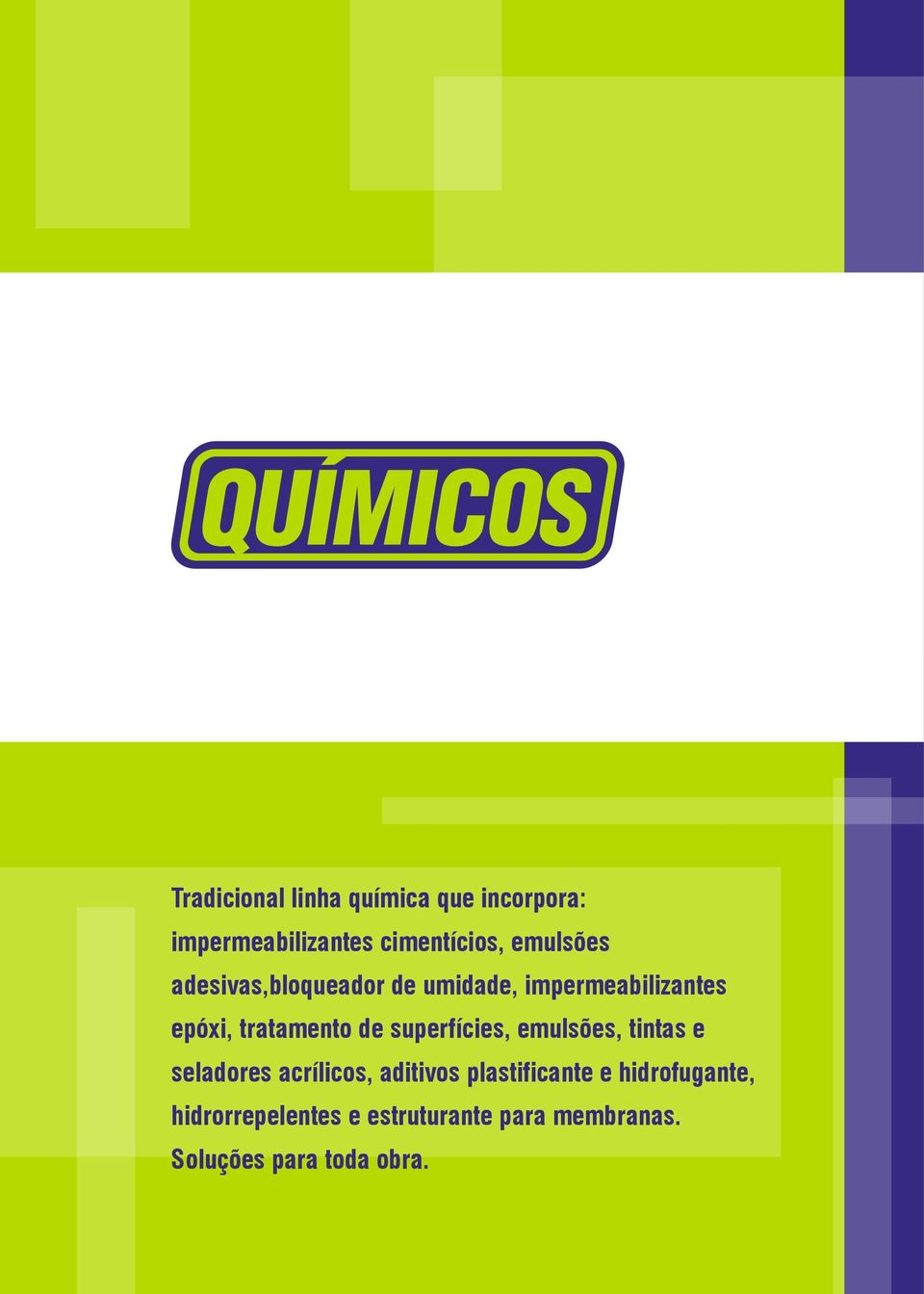 QUÍMICOS

Tradicional linha química que incorpora: impermeabilizantes cimentícios, emulsões adesivas,bloqueador de umidade, impermeabilizantes epóxi, tratamento de superfícies, emulsões, tintas e seladores acrílicos, aditivos plastificante e hidrofugante, hidrorrepelentes e estruturante para membranas. Soluções para toda obra.